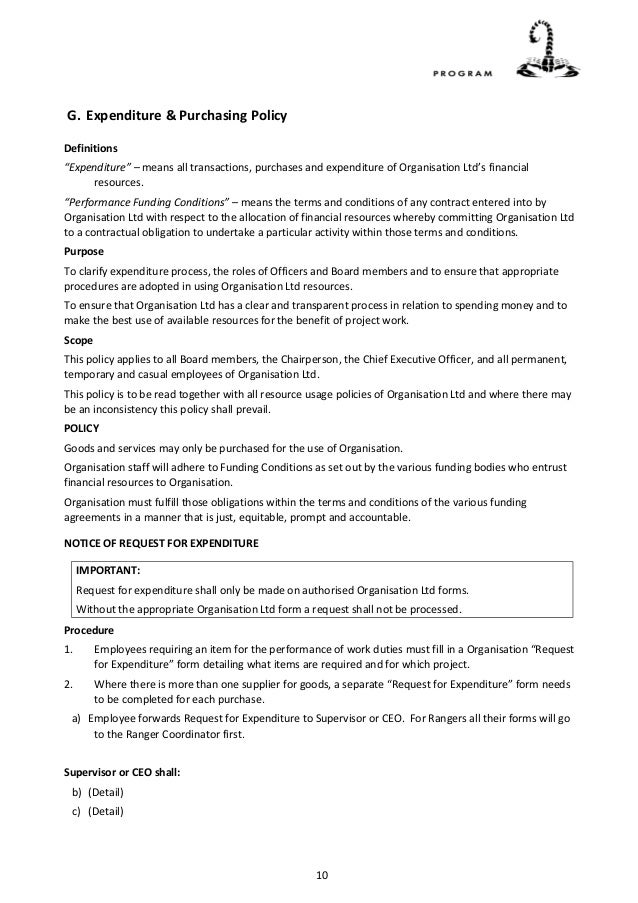 PROGRAM

G. Expenditure & Purchasing Policy

Definitions

"Expenditure" – means all transactions, purchases and expenditure of Organisation Ltd's financial resources.

"Performance Funding Conditions" – means the terms and conditions of any contract entered into by Organisation Ltd with respect to the allocation of financial resources whereby committing Organisation Ltd to a contractual obligation to undertake a particular activity within those terms and conditions.

Purpose

To clarify expenditure process, the roles of Officers and Board members and to ensure that appropriate procedures are adopted in using Organisation Ltd resources.

To ensure that Organisation Ltd has a clear and transparent process in relation to spending money and to make the best use of available resources for the benefit of project work.

Scope

This policy applies to all Board members, the Chairperson, the Chief Executive Officer, and all permanent, temporary and casual employees of Organisation Ltd.

This policy is to be read together with all resource usage policies of Organisation Ltd and where there may be an inconsistency this policy shall prevail.

POLICY

Goods and services may only be purchased for the use of Organisation.

Organisation staff will adhere to Funding Conditions as set out by the various funding bodies who entrust financial resources to Organisation.

Organisation must fulfill those obligations within the terms and conditions of the various funding agreements in a manner that is just, equitable, prompt and accountable.

NOTICE OF REQUEST FOR EXPENDITURE

IMPORTANT:
Request for expenditure shall only be made on authorised Organisation Ltd forms.
Without the appropriate Organisation Ltd form a request shall not be processed.

Procedure

1. Employees requiring an item for the performance of work duties must fill in a Organisation "Request for Expenditure" form detailing what items are required and for which project.

2. Where there is more than one supplier for goods, a separate "Request for Expenditure" form needs to be completed for each purchase.

a) Employee forwards Request for Expenditure to Supervisor or CEO. For Rangers all their forms will go to the Ranger Coordinator first.

Supervisor or CEO shall:

b) (Detail)

c) (Detail)

10